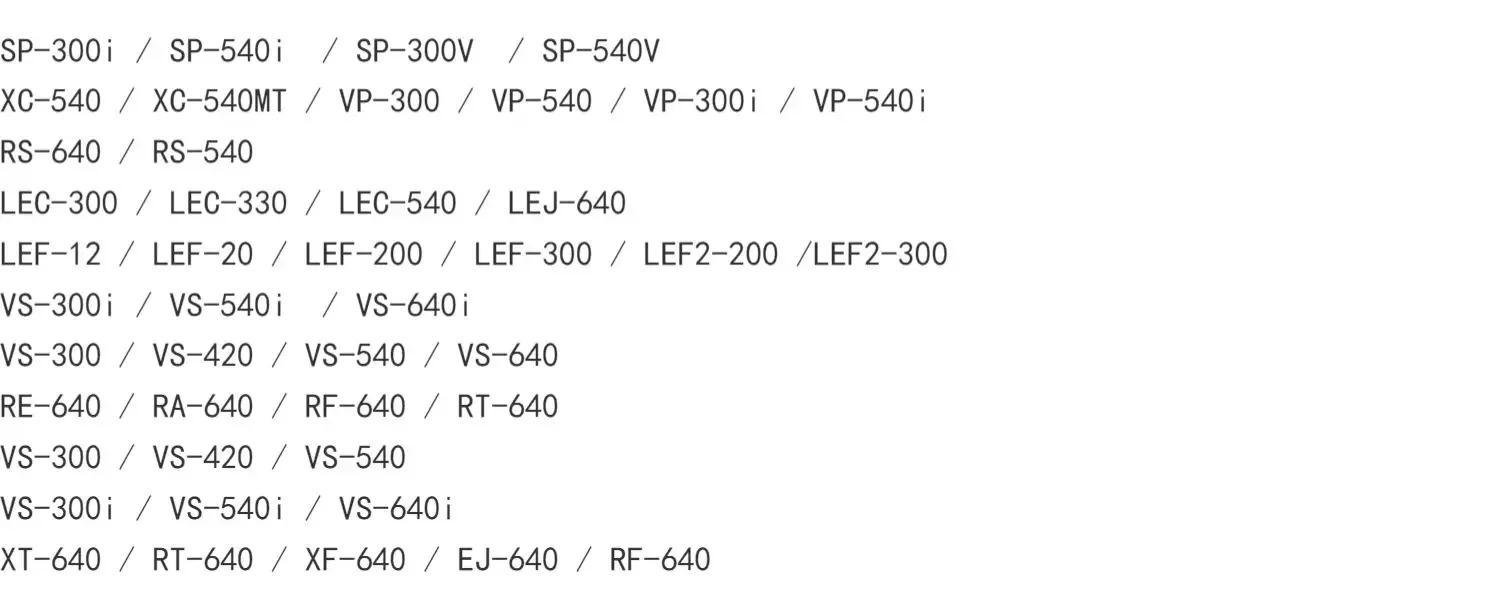 SP-300i / SP-540i / SP-300V / SP-540V
XC-540 / XC-540MT / VP-300 / VP-540 / VP-300i / VP-540i
RS-640 / RS-540
LEC-300 / LEC-330 / LEC-540 / LEJ-640
LEF-12 / LEF-20 / LEF-200 / LEF-300 / LEF2-200 /LEF2-300
VS-300i / VS-540i / VS-640i
VS-300 / VS-420 / VS-540 / VS-640
RE-640 / RA-640 / RF-640 / RT-640
VS-300 / VS-420 / VS-540
VS-300i / VS-540i / VS-640i
XT-640 / RT-640 / XF-640 / EJ-640 / RF-640